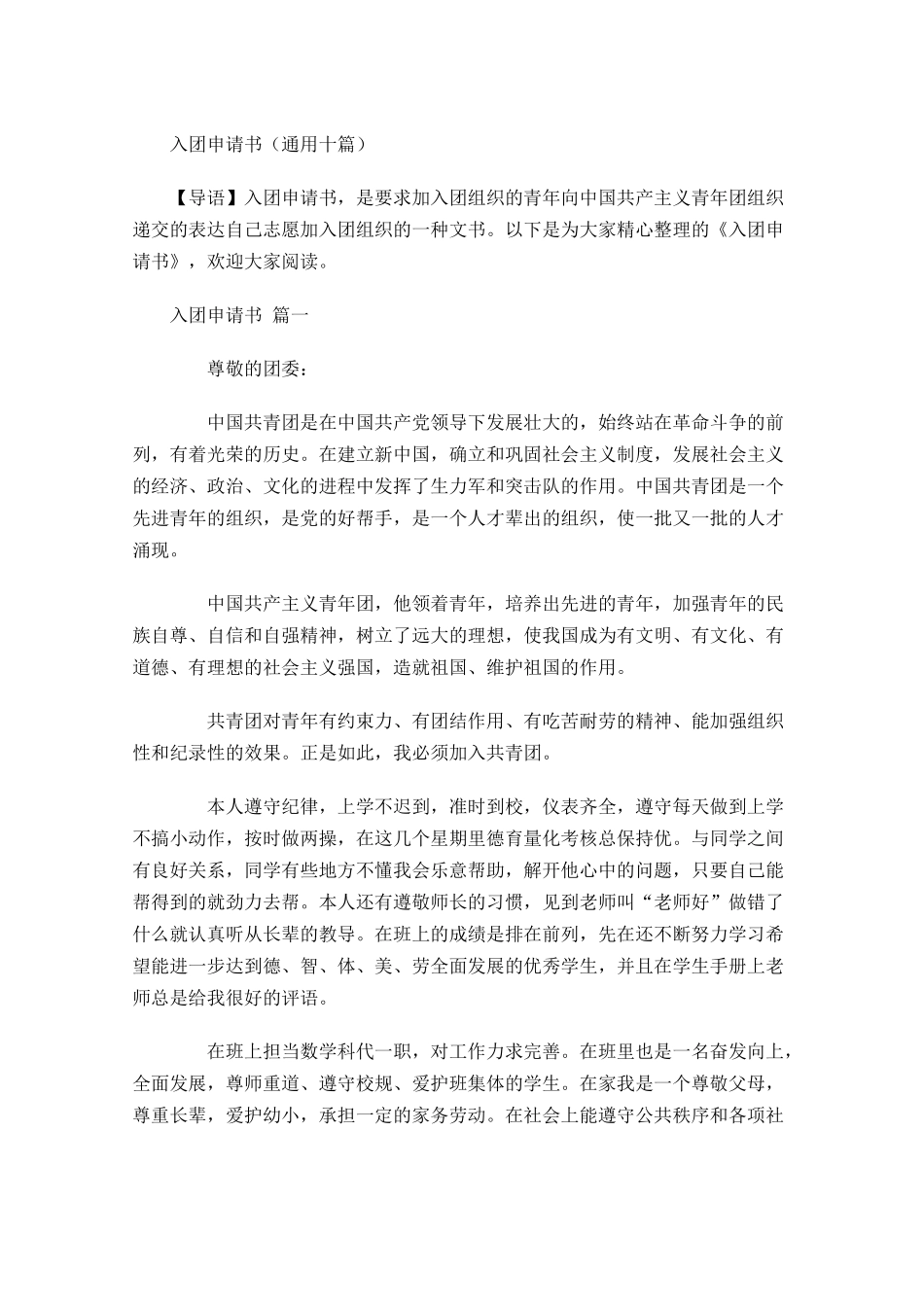 入团申请书（通用十篇）

【导语】入团申请书，是要求加入团组织的青年向中国共产主义青年团组织递交的表达自己志愿加入团组织的一种文书。以下是为大家精心整理的《入团申请书》，欢迎大家阅读。

入团申请书 篇一

尊敬的团委：

中国共青团是在中国共产党领导下发展壮大的，始终站在革命斗争的前列，有着光荣的历史。在建立新中国，确立和巩固社会主义制度，发展社会主义的经济、政治、文化的进程中发挥了生力军和突击队的作用。中国共青团是一个先进青年的组织，是党的好帮手，是一个人才辈出的组织，使一批又一批的人才涌现。

中国共产主义青年团，他领着青年，培养出先进的青年，加强青年的民族自尊、自信和自强精神，树立了远大的理想，使我国成为有文明、有文化、有道德、有理想的社会主义强国，造就祖国、维护祖国的作用。

共青团对青年有约束力、有团结作用、有吃苦耐劳的精神、能加强组织性和纪录性的效果。正是如此，我必须加入共青团。

本人遵守纪律，上学不迟到，准时到校，仪表齐全，遵守每天做到上学不搞小动作，按时做两操，在这几个星期里德育量化考核总保持优。与同学之间有良好关系，同学有些地方不懂我会乐意帮助，解开他心中的问题，只要自己能帮得到的就劲力去帮。本人还有遵敬师长的习惯，见到老师叫“老师好”做错了什么就认真听从长辈的教导。在班上的成绩是排在前列，先在还不断努力学习希望能进一步达到德、智、体、美、劳全面发展的优秀学生，并且在学生手册上老师总是给我很好的评语。

在班上担当数学科代一职，对工作力求完善。在班里也是一名奋发向上，全面发展，尊师重道、遵守校规、爱护班集体的学生。在家我是一个尊敬父母，尊重长辈，爱护幼小，承担一定的家务劳动。在社会上能遵守公共秩序和各项社